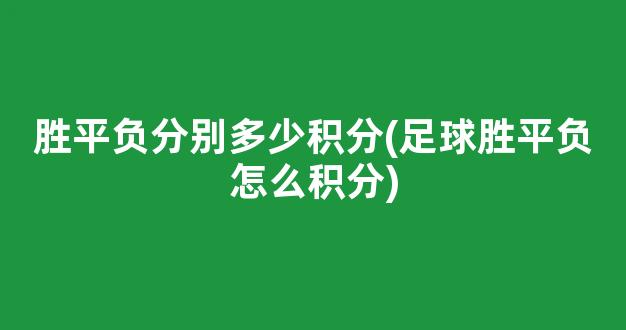 胜平负分别多少积分(足球胜平负怎么积分)